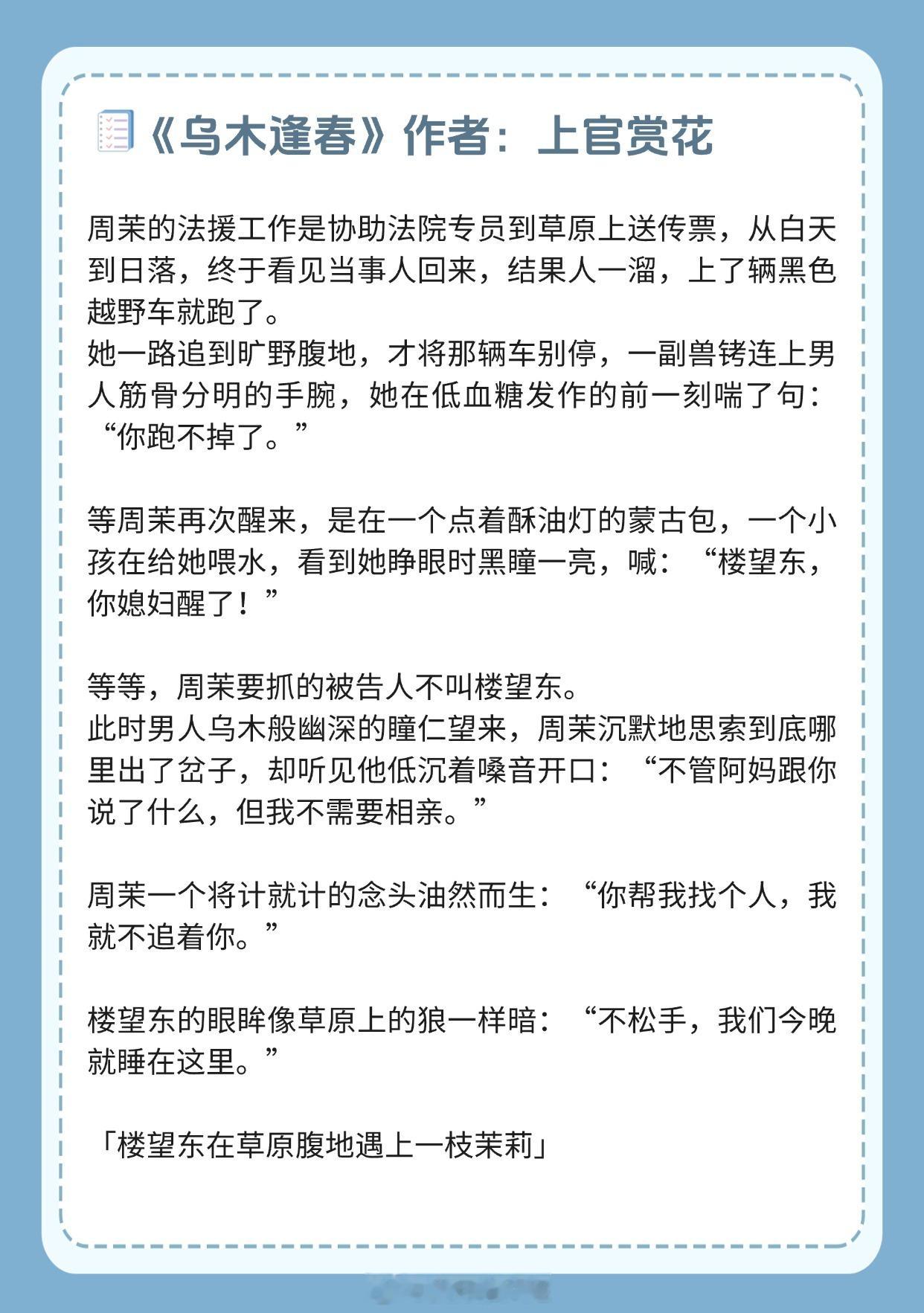 《乌木逢春》作者：上官赏花

周茉的法援工作是协助法院专员到草原上送传票，从白天到日落，终于看见当事人回来，结果人一溜，上了辆黑色越野车就跑了。
她一路追到旷野腹地，才将那辆车别停，一副兽铐连上男人筋骨分明的手腕，她在低血糖发作的前一刻喘了句：“你跑不掉了。”

等周茉再次醒来，是在一个点着酥油灯的蒙古包，一个小孩在给她喂水，看到她睁眼时黑瞳一亮，喊：“楼望东，你媳妇醒了！”

等等，周茉要抓的被告人不叫楼望东。
此时男人乌木般幽深的瞳仁望来，周茉沉默地思索到底哪里出了岔子，却听见他低沉着嗓音开口：“不管阿妈跟你说了什么，但我不需要相亲。”

周茉一个将计就计的念头油然而生：“你帮我找个人，我就不追着你。”

楼望东的眼眸像草原上的狼一样暗：“不松手，我们今晚就睡在这里。”

「楼望东在草原腹地遇上一枝茉莉」